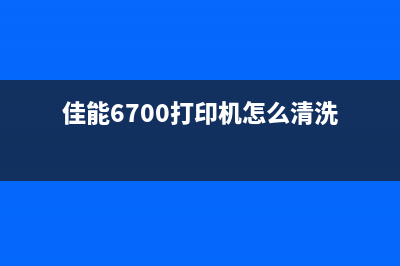 佳能6700打印机怎么清洗